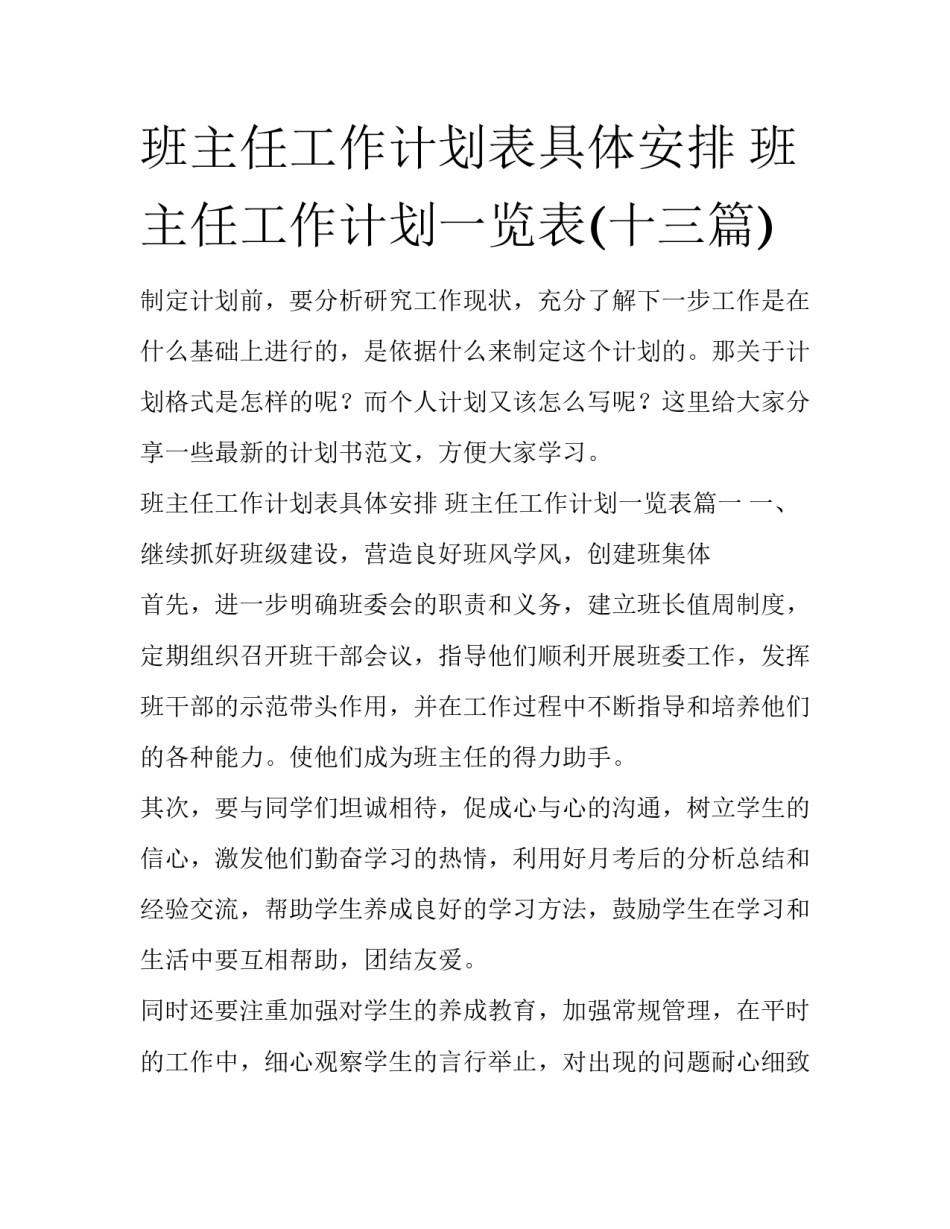 班主任工作计划表具体安排 班主任工作计划一览表(十三篇)

制定计划前，要分析研究工作现状，充分了解下一步工作是在什么基础上进行的，是依据什么来制定这个计划的。那关于计划格式是怎样的呢？而个人计划又该怎么写呢？这里给大家分享一些最新的计划书范文，方便大家学习。

班主任工作计划表具体安排 班主任工作计划一览表篇一 一、继续抓好班级建设，营造良好班风学风，创建班集体

首先，进一步明确班委会的职责和义务，建立班长值周制度，定期组织召开班干部会议，指导他们顺利开展班委工作，发挥班干部的示范带头作用，并在工作过程中不断指导和培养他们的各种能力。使他们成为班主任的得力助手。

其次，要与同学们坦诚相待，促成心与心的沟通，树立学生的信心，激发他们勤奋学习的热情，利用好月考后的分析总结和经验交流，帮助学生养成良好的学习方法，鼓励学生在学习和生活中要互相帮助，团结友爱。

同时还要注重加强对学生的养成教育，加强常规管理，在平时的工作中，细心观察学生的言行举止，对出现的问题耐心细致